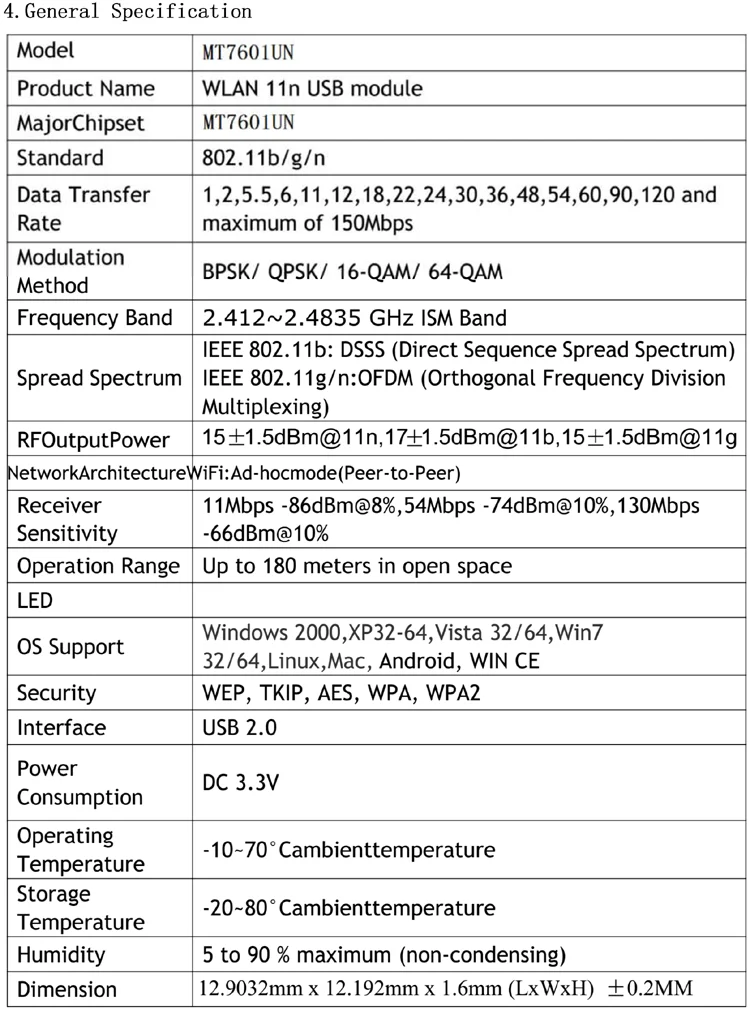 4. General Specification

| Model | MT7601UN |
|---|---|
| Product Name | WLAN 11n USB module |
| MajorChipset | MT7601UN |
| Standard | 802.11b/g/n |
| Data Transfer Rate | 1,2,5.5,6,11,12,18,22,24,30,36,48,54,60,90,120 and maximum of 150Mbps |
| Modulation Method | BPSK/ QPSK/ 16-QAM/ 64-QAM |
| Frequency Band | 2.412~2.4835 GHz ISM Band |
| Spread Spectrum | IEEE 802.11b: DSSS (Direct Sequence Spread Spectrum) IEEE 802.11g/n:OFDM (Orthogonal Frequency Division Multiplexing) |
| RFOutputPower | 15±1.5dBm@11n,17±1.5dBm@11b,15±1.5dBm@11g |
| NetworkArchitecture | WiFi:Ad-hocmode(Peer-to-Peer) |
| Receiver Sensitivity | 11Mbps -86dBm@8%,54Mbps -74dBm@10%,130Mbps -66dBm@10% |
| Operation Range | Up to 180 meters in open space |
| LED | |
| OS Support | Windows 2000,XP32-64,Vista 32/64,Win7 32/64,Linux,Mac, Android, WIN CE |
| Security | WEP, TKIP, AES, WPA, WPA2 |
| Interface | USB 2.0 |
| Power Consumption | DC 3.3V |
| Operating Temperature | -10~70°Cambienttemperature |
| Storage Temperature | -20~80°Cambienttemperature |
| Humidity | 5 to 90 % maximum (non-condensing) |
| Dimension | 12.9032mm x 12.192mm x 1.6mm (LxWxH) ±0.2MM |